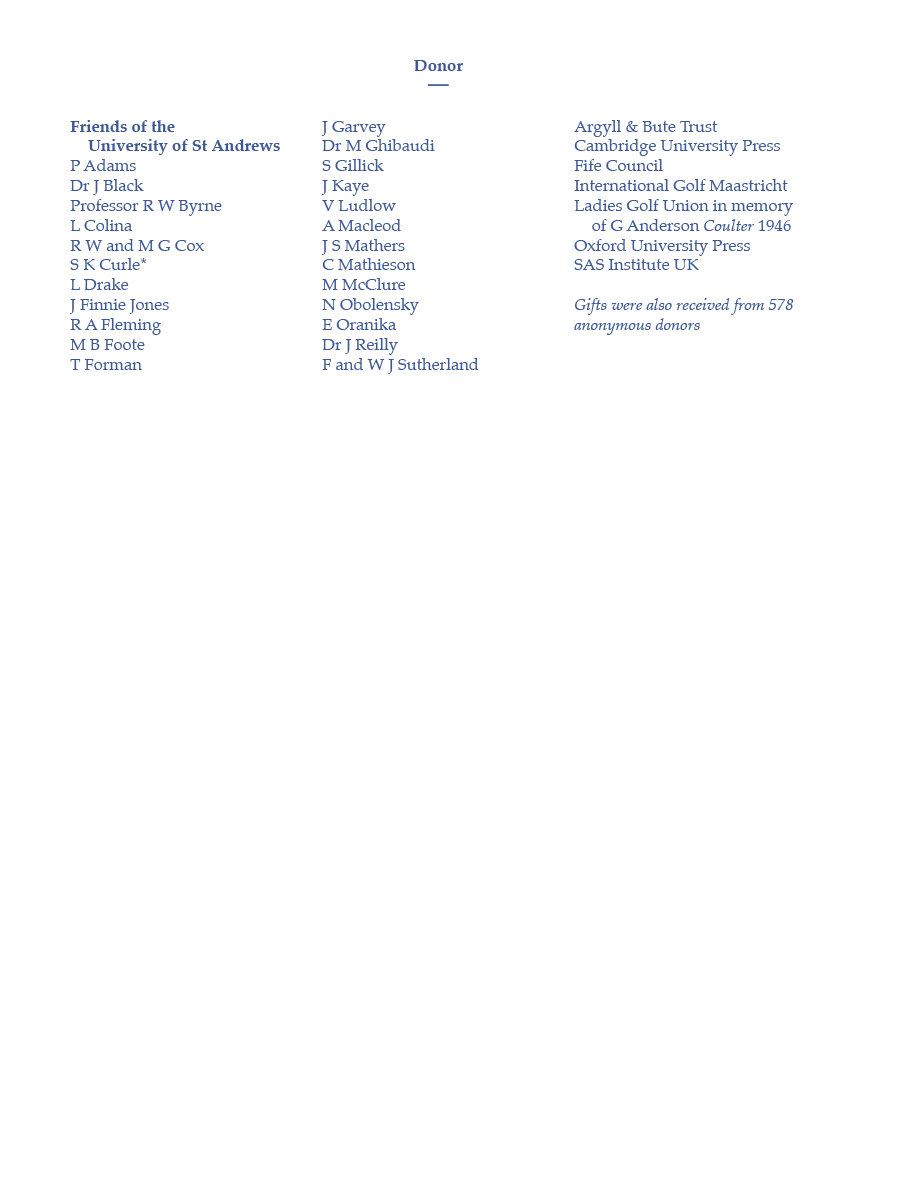 Donor

Friends of the University of St Andrews
P Adams
Dr J Black
Professor R W Byrne
L Colina
R W and M G Cox
S K Curle*
L Drake
J Finnie Jones
R A Fleming
M B Foote
T Forman

J Garvey
Dr M Ghibaudi
S Gillick
J Kaye
V Ludlow
A Macleod
J S Mathers
C Mathieson
M McClure
N Obolensky
E Oranika
Dr J Reilly
F and W J Sutherland

Argyll & Bute Trust
Cambridge University Press
Fife Council
International Golf Maastricht
Ladies Golf Union in memory of G Anderson Coulter 1946
Oxford University Press
SAS Institute UK

Gifts were also received from 578 anonymous donors